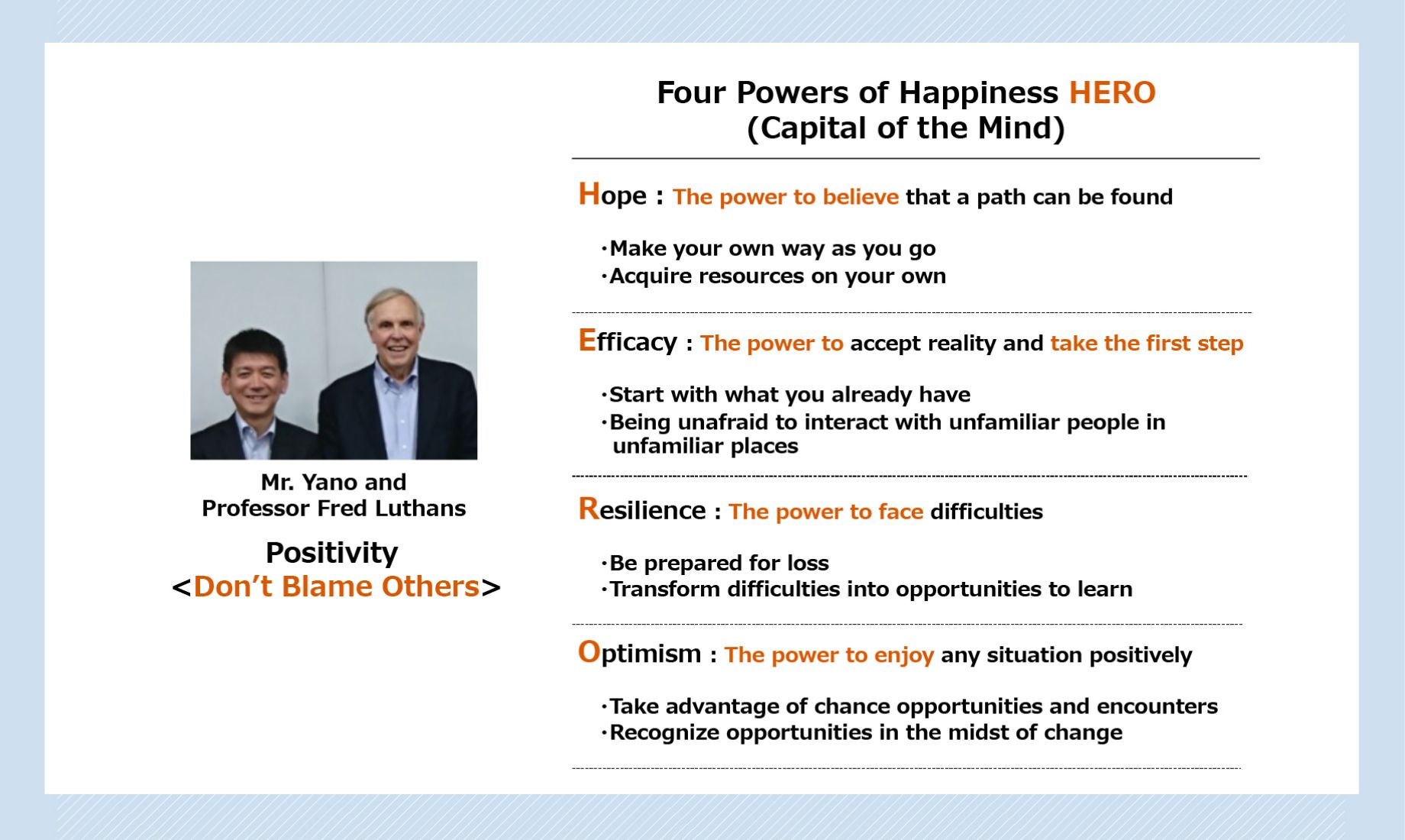 Mr. Yano and
Professor Fred Luthans

Positivity
<Don’t Blame Others>

Four Powers of Happiness HERO
(Capital of the Mind)

Hope : The power to believe that a path can be found

・Make your own way as you go
・Acquire resources on your own

Efficacy : The power to accept reality and take the first step

・Start with what you already have
・Being unafraid to interact with unfamiliar people in unfamiliar places

Resilience : The power to face difficulties

・Be prepared for loss
・Transform difficulties into opportunities to learn

Optimism : The power to enjoy any situation positively

・Take advantage of chance opportunities and encounters
・Recognize opportunities in the midst of change